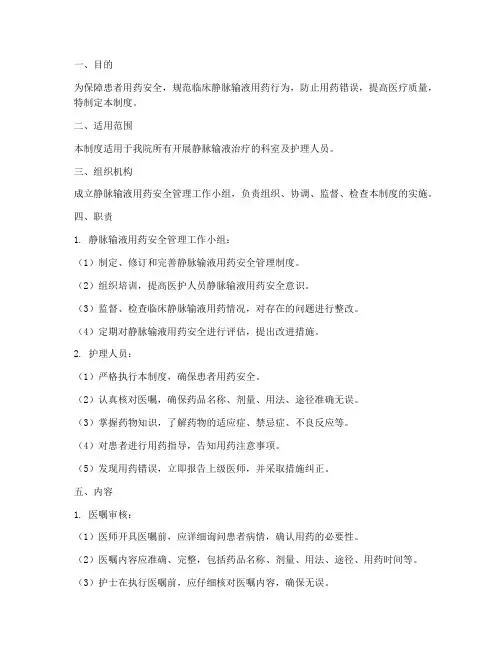 一、目的

为保障患者用药安全，规范临床静脉输液用药行为，防止用药错误，提高医疗质量，特制定本制度。

二、适用范围

本制度适用于我院所有开展静脉输液治疗的科室及护理人员。

三、组织机构

成立静脉输液用药安全管理工作小组，负责组织、协调、监督、检查本制度的实施。

四、职责

1. 静脉输液用药安全管理工作小组：

（1）制定、修订和完善静脉输液用药安全管理制度。

（2）组织培训，提高医护人员静脉输液用药安全意识。

（3）监督、检查临床静脉输液用药情况，对存在的问题进行整改。

（4）定期对静脉输液用药安全进行评估，提出改进措施。

2. 护理人员：

（1）严格执行本制度，确保患者用药安全。

（2）认真核对医嘱，确保药品名称、剂量、用法、途径准确无误。

（3）掌握药物知识，了解药物的适应症、禁忌症、不良反应等。

（4）对患者进行用药指导，告知用药注意事项。

（5）发现用药错误，立即报告上级医师，并采取措施纠正。

五、内容

1. 医嘱审核：

（1）医师开具医嘱前，应详细询问患者病情，确认用药的必要性。

（2）医嘱内容应准确、完整，包括药品名称、剂量、用法、途径、用药时间等。

（3）护士在执行医嘱前，应仔细核对医嘱内容，确保无误。